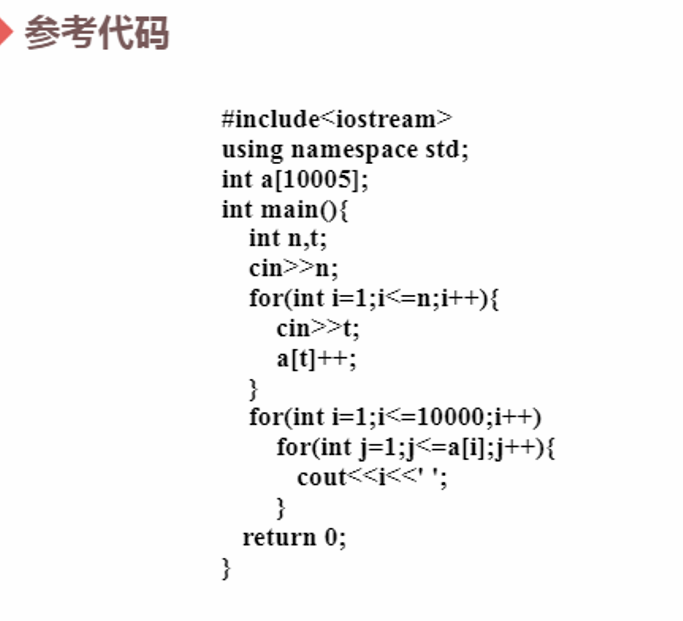 参考代码

#include<iostream>
using namespace std;
int a[10005];
int main(){
    int n,t;
    cin>>n;
    for(int i=1;i<=n;i++){
        cin>>t;
        a[t]++;
    }
    for(int i=1;i<=10000;i++)
        for(int j=1;j<=a[i];j++){
            cout<<i<<' ';
        }
    return 0;
}